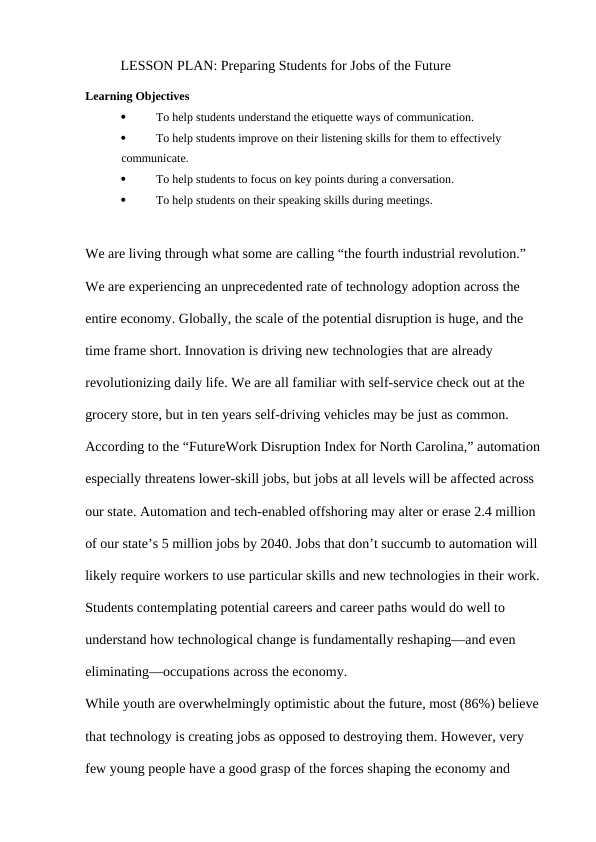 LESSON PLAN: Preparing Students for Jobs of the Future

**Learning Objectives**

- To help students understand the etiquette ways of communication.
- To help students improve on their listening skills for them to effectively communicate.
- To help students to focus on key points during a conversation.
- To help students on their speaking skills during meetings.

We are living through what some are calling “the fourth industrial revolution.” We are experiencing an unprecedented rate of technology adoption across the entire economy. Globally, the scale of the potential disruption is huge, and the time frame short. Innovation is driving new technologies that are already revolutionizing daily life. We are all familiar with self-service check out at the grocery store, but in ten years self-driving vehicles may be just as common. According to the “FutureWork Disruption Index for North Carolina,” automation especially threatens lower-skill jobs, but jobs at all levels will be affected across our state. Automation and tech-enabled offshoring may alter or erase 2.4 million of our state’s 5 million jobs by 2040. Jobs that don’t succumb to automation will likely require workers to use particular skills and new technologies in their work. Students contemplating potential careers and career paths would do well to understand how technological change is fundamentally reshaping—and even eliminating—occupations across the economy.

While youth are overwhelmingly optimistic about the future, most (86%) believe that technology is creating jobs as opposed to destroying them. However, very few young people have a good grasp of the forces shaping the economy and